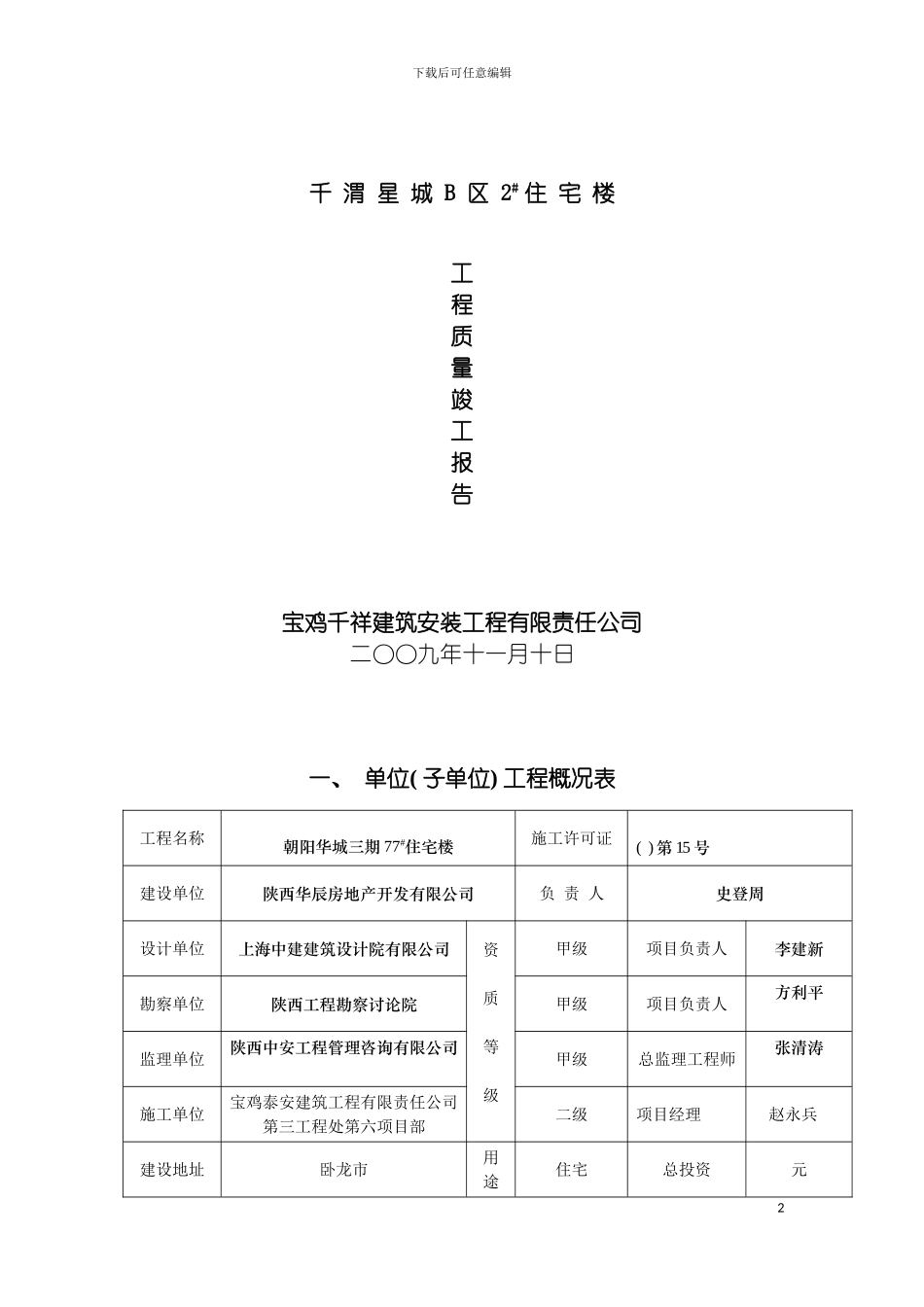 下载后可任意编辑

千渭星城B区$2^{\#}$住宅楼

工程质量竣工报告

宝鸡千祥建筑安装工程有限责任公司
二〇〇九年十一月十日

一、 单位(子单位)工程概况表

| 工程名称 | 朝阳华城三期$77^{\#}$住宅楼 | | 施工许可证 | ( )第15号 | |
|---|---|---|---|---|---|
| 建设单位 | 陕西华辰房地产开发有限公司 | | 负 责 人 | 史登周 | |
| 设计单位 | 上海中建建筑设计院有限公司 | 资质等级 | 甲级 | 项目负责人 | 李建新 |
| 勘察单位 | 陕西工程勘察讨论院 | | 甲级 | 项目负责人 | 方利平 |
| 监理单位 | 陕西中安工程管理咨询有限公司 | | 甲级 | 总监理工程师 | 张清涛 |
| 施工单位 | 宝鸡泰安建筑工程有限责任公司第三工程处第六项目部 | | 二级 | 项目经理 | 赵永兵 |
| 建设地址 | 卧龙市 | 用途 | 住宅 | 总投资 | 元 |

2